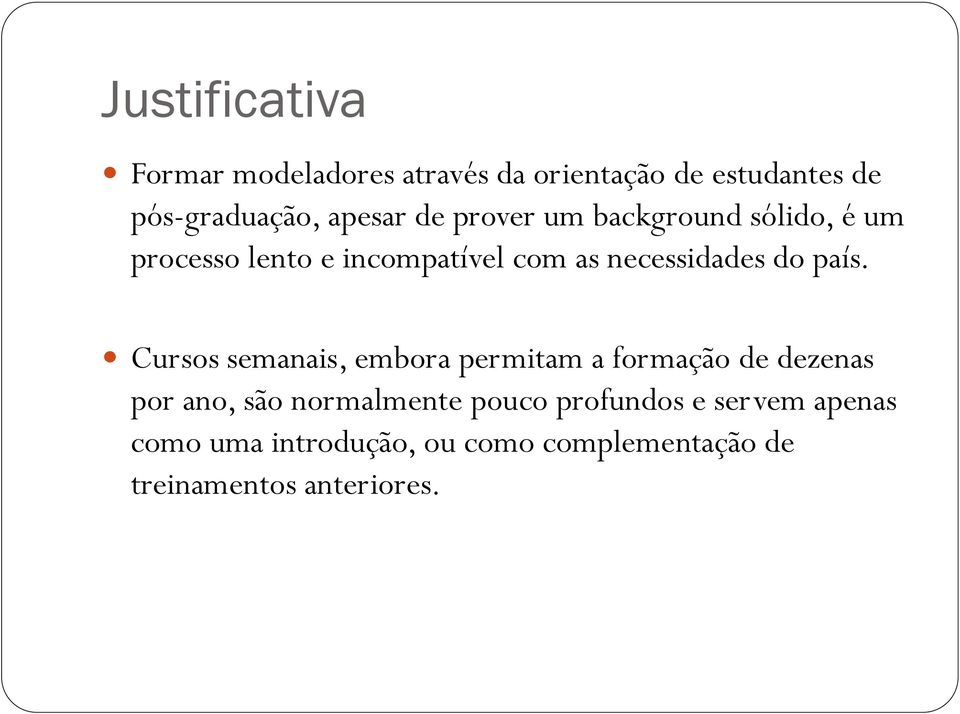 Justificativa

Formar modeladores através da orientação de estudantes de pós-graduação, apesar de prover um background sólido, é um processo lento e incompatível com as necessidades do país.

Cursos semanais, embora permitam a formação de dezenas por ano, são normalmente pouco profundos e servem apenas como uma introdução, ou como complementação de treinamentos anteriores.